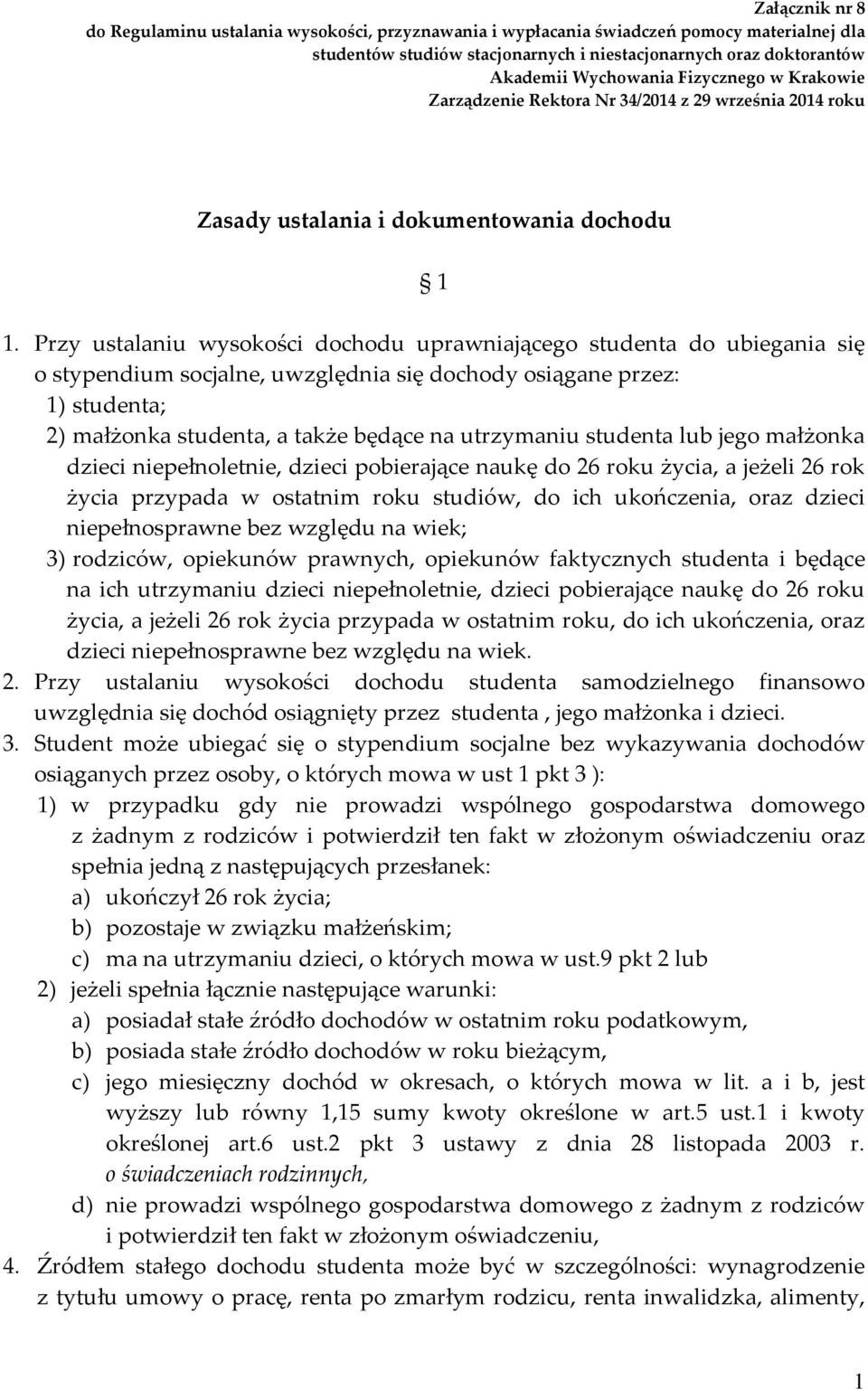 Załącznik nr 8
do Regulaminu ustalania wysokości, przyznawania i wypłacania świadczeń pomocy materialnej dla studentów studiów stacjonarnych i niestacjonarnych oraz doktorantów Akademii Wychowania Fizycznego w Krakowie
Zarządzenie Rektora Nr 34/2014 z 29 września 2014 roku

Zasady ustalania i dokumentowania dochodu

§ 1

1. Przy ustalaniu wysokości dochodu uprawniającego studenta do ubiegania się o stypendium socjalne, uwzględnia się dochody osiągane przez:
1) studenta;
2) małżonka studenta, a także będące na utrzymaniu studenta lub jego małżonka dzieci niepełnoletnie, dzieci pobierające naukę do 26 roku życia, a jeżeli 26 rok życia przypada w ostatnim roku studiów, do ich ukończenia, oraz dzieci niepełnosprawne bez względu na wiek;
3) rodziców, opiekunów prawnych, opiekunów faktycznych studenta i będące na ich utrzymaniu dzieci niepełnoletnie, dzieci pobierające naukę do 26 roku życia, a jeżeli 26 rok życia przypada w ostatnim roku, do ich ukończenia, oraz dzieci niepełnosprawne bez względu na wiek.
2. Przy ustalaniu wysokości dochodu studenta samodzielnego finansowo uwzględnia się dochód osiągnięty przez studenta , jego małżonka i dzieci.
3. Student może ubiegać się o stypendium socjalne bez wykazywania dochodów osiąganych przez osoby, o których mowa w ust 1 pkt 3 ):
1) w przypadku gdy nie prowadzi wspólnego gospodarstwa domowego z żadnym z rodziców i potwierdził ten fakt w złożonym oświadczeniu oraz spełnia jedną z następujących przesłanek:
a) ukończył 26 rok życia;
b) pozostaje w związku małżeńskim;
c) ma na utrzymaniu dzieci, o których mowa w ust.9 pkt 2 lub
2) jeżeli spełnia łącznie następujące warunki:
a) posiadał stałe źródło dochodów w ostatnim roku podatkowym,
b) posiada stałe źródło dochodów w roku bieżącym,
c) jego miesięczny dochód w okresach, o których mowa w lit. a i b, jest wyższy lub równy 1,15 sumy kwoty określone w art.5 ust.1 i kwoty określonej art.6 ust.2 pkt 3 ustawy z dnia 28 listopada 2003 r. o świadczeniach rodzinnych,
d) nie prowadzi wspólnego gospodarstwa domowego z żadnym z rodziców i potwierdził ten fakt w złożonym oświadczeniu,
4. Źródłem stałego dochodu studenta może być w szczególności: wynagrodzenie z tytułu umowy o pracę, renta po zmarłym rodzicu, renta inwalidzka, alimenty,

1